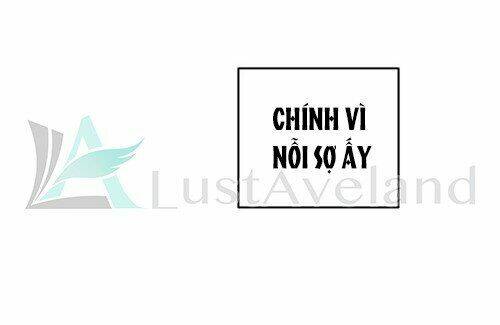 CHÍNH VÌ NỖI SỢ ẤY

LustAveland